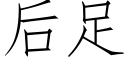 后足